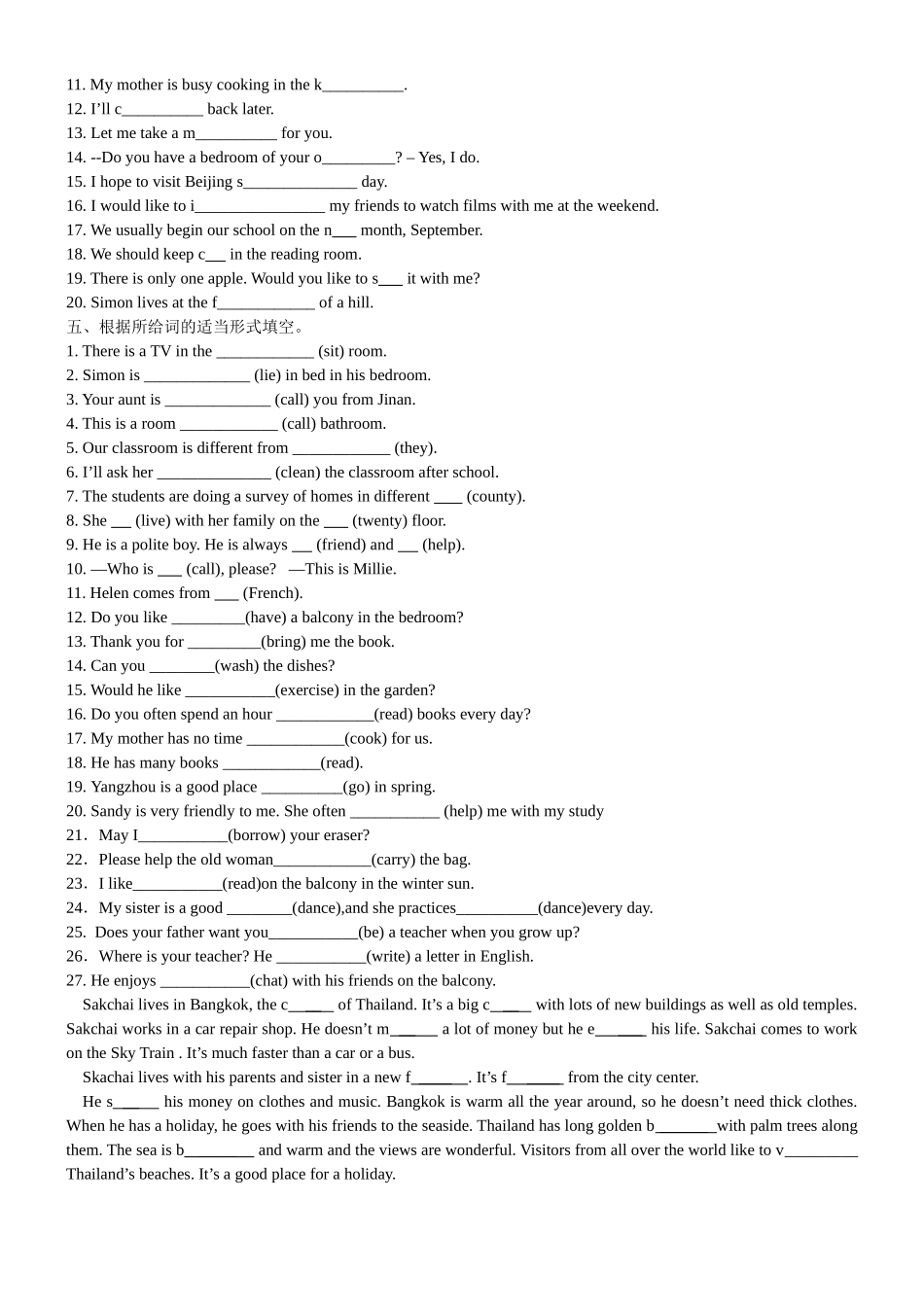 11. My mother is busy cooking in the k__________.
12. I'll c__________ back later.
13. Let me take a m__________ for you.
14. --Do you have a bedroom of your o_________? – Yes, I do.
15. I hope to visit Beijing s______________ day.
16. I would like to i________________ my friends to watch films with me at the weekend.
17. We usually begin our school on the n___ month, September.
18. We should keep c___ in the reading room.
19. There is only one apple. Would you like to s___ it with me?
20. Simon lives at the f____________ of a hill.
五、根据所给词的适当形式填空。
1. There is a TV in the ____________ (sit) room.
2. Simon is _____________ (lie) in bed in his bedroom.
3. Your aunt is _____________ (call) you from Jinan.
4. This is a room ____________ (call) bathroom.
5. Our classroom is different from ____________ (they).
6. I'll ask her ______________ (clean) the classroom after school.
7. The students are doing a survey of homes in different ____ (county).
8. She ___ (live) with her family on the ___ (twenty) floor.
9. He is a polite boy. He is always ___ (friend) and ___ (help).
10. —Who is ___ (call), please? —This is Millie.
11. Helen comes from ___ (French).
12. Do you like _________(have) a balcony in the bedroom?
13. Thank you for _________(bring) me the book.
14. Can you ________(wash) the dishes?
15. Would he like ___________(exercise) in the garden?
16. Do you often spend an hour ____________(read) books every day?
17. My mother has no time ____________(cook) for us.
18. He has many books ____________(read).
19. Yangzhou is a good place __________(go) in spring.
20. Sandy is very friendly to me. She often ___________ (help) me with my study
21. May I___________(borrow) your eraser?
22. Please help the old woman____________(carry) the bag.
23. I like___________(read)on the balcony in the winter sun.
24. My sister is a good ________(dance),and she practices__________(dance)every day.
25. Does your father want you___________(be) a teacher when you grow up?
26. Where is your teacher? He ___________(write) a letter in English.
27. He enjoys ___________(chat) with his friends on the balcony.

Sakchai lives in Bangkok, the c_____ of Thailand. It's a big c_____ with lots of new buildings as well as old temples. Sakchai works in a car repair shop. He doesn't m______ a lot of money but he e______ his life. Sakchai comes to work on the Sky Train . It's much faster than a car or a bus.

Skachai lives with his parents and sister in a new f_______. It's f_______ from the city center.

He s______ his money on clothes and music. Bangkok is warm all the year around, so he doesn't need thick clothes. When he has a holiday, he goes with his friends to the seaside. Thailand has long golden b________with palm trees along them. The sea is b_________ and warm and the views are wonderful. Visitors from all over the world like to v_________ Thailand's beaches. It's a good place for a holiday.